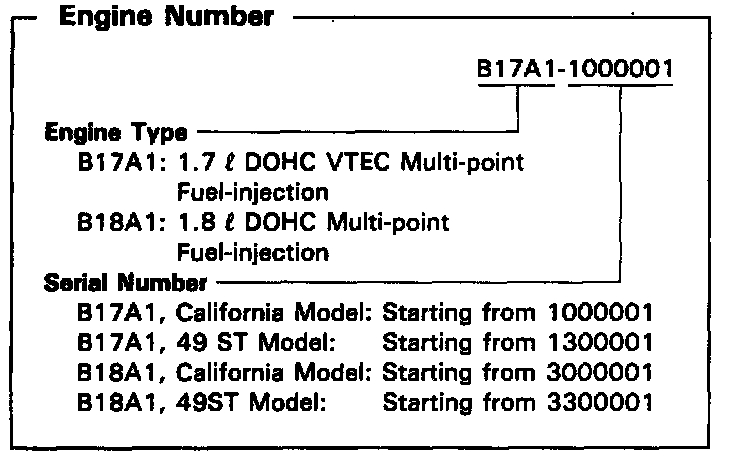 Engine Number

B17A1-1000001

Engine Type
B17A1: 1.7 ℓ DOHC VTEC Multi-point Fuel-injection
B18A1: 1.8 ℓ DOHC Multi-point Fuel-injection

Serial Number
B17A1, California Model: Starting from 1000001
B17A1, 49 ST Model: Starting from 1300001
B18A1, California Model: Starting from 3000001
B18A1, 49ST Model: Starting from 3300001